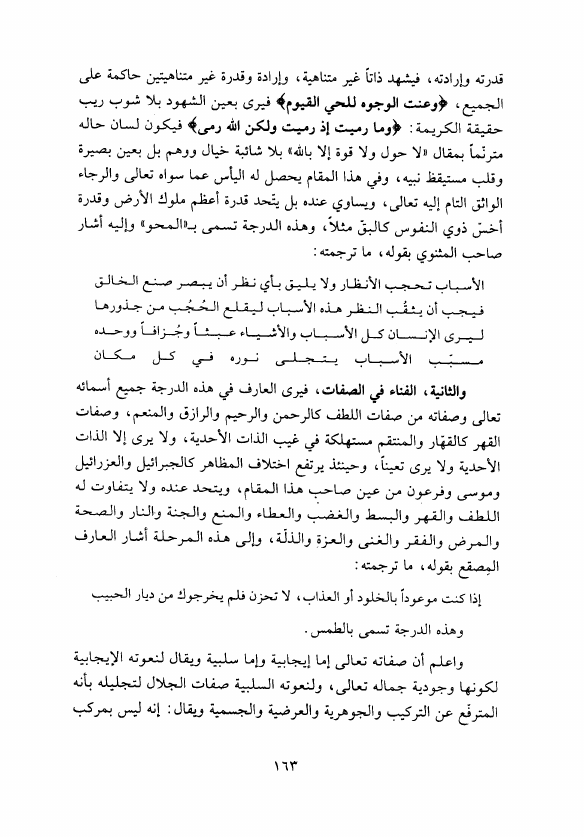 قدرته وإرادته، فيشهد ذاتاً غير متناهية، وإرادة وقدرة غير متناهيتين حاكمة على الجميع، ﴿وعنت الوجوه للحي القيوم﴾ فيرى بعين الشهود بلا شوب ريب حقيقة الكريمة: ﴿وما رميت إذ رميت ولكن الله رمى﴾ فيكون لسان حاله مترنّماً بمقال «لا حول ولا قوة إلا بالله» بلا شائبة خيال ووهم بل بعين بصيرة وقلب مستيقظ نبيه، وفي هذا المقام يحصل له اليأس عما سواه تعالى والرجاء الواثق التام إليه تعالى، ويساوي عنده بل يتّحد قدرة أعظم ملوك الأرض وقدرة أخسّ ذوي النفوس كالبقّ مثلاً، وهذه الدرجة تسمى بـ«المحو» وإليه أشار صاحب المثنوي بقوله، ما ترجمته:

الأسباب تحجب الأنظار ولا يليق بأي نظر أن يبصر صنع الخالق
فيجب أن يثقُب النظر هذه الأسباب ليقلع الحُجُب من جذورها
ليرى الإنسان كل الأسباب والأشياء عبثاً وجُزافاً ووحده
مسبّب الأسباب يتجلى نوره في كل مكان

والثانية، الفناء في الصفات، فيرى العارف في هذه الدرجة جميع أسمائه تعالى وصفاته من صفات اللطف كالرحمن والرحيم والرازق والمنعم، وصفات القهر كالقهّار والمنتقم مستهلكة في غيب الذات الأحدية، ولا يرى إلا الذات الأحدية ولا يرى تعيناً، وحينئذ يرتفع اختلاف المظاهر كالجبرائيل والعزرائيل وموسى وفرعون من عين صاحب هذا المقام، ويتحد عنده ولا يتفاوت له اللطف والقهر والبسط والغضب والعطاء والمنع والجنة والنار والصحة والمرض والفقر والغنى والعزة والذلّة، وإلى هذه المرحلة أشار العارف المِصقع بقوله، ما ترجمته:

إذا كنت موعوداً بالخلود أو العذاب، لا تحزن فلم يخرجوك من ديار الحبيب

وهذه الدرجة تسمى بالطمس.

واعلم أن صفاته تعالى إما إيجابية وإما سلبية ويقال لنعوته الإيجابية لكونها وجودية جماله تعالى، ولنعوته السلبية صفات الجلال لتجليله بأنه المترفع عن التركيب والجوهرية والعرضية والجسمية ويقال: إنه ليس بمركب

١٦٣